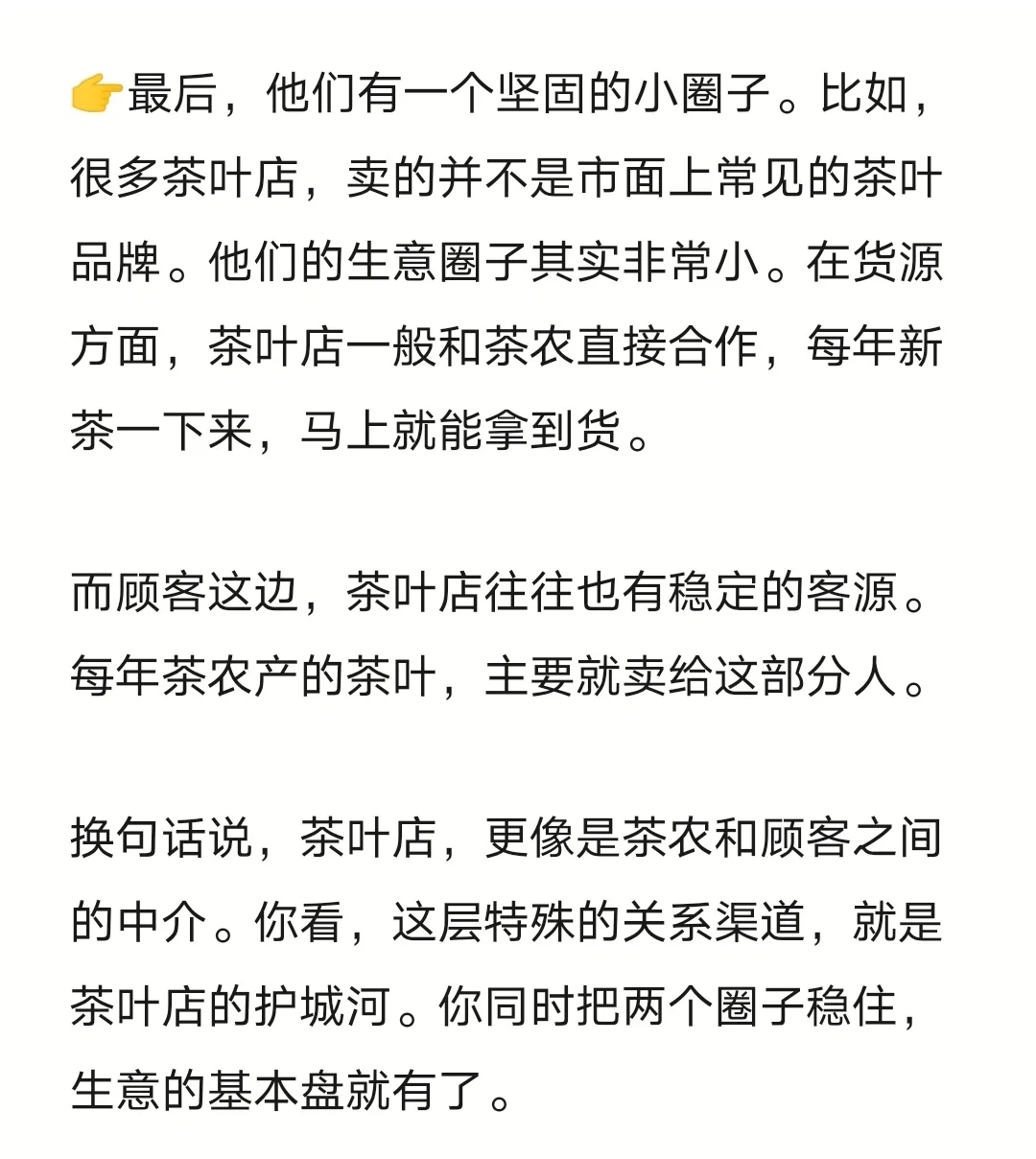 👉最后，他们有一个坚固的小圈子。比如，很多茶叶店，卖的并不是市面上常见的茶叶品牌。他们的生意圈子其实非常小。在货源方面，茶叶店一般和茶农直接合作，每年新茶一下来，马上就能拿到货。

而顾客这边，茶叶店往往也有稳定的客源。每年茶农产的茶叶，主要就卖给这部分人。

换句话说，茶叶店，更像是茶农和顾客之间的中介。你看，这层特殊的关系渠道，就是茶叶店的护城河。你同时把两个圈子稳住，生意的基本盘就有了。